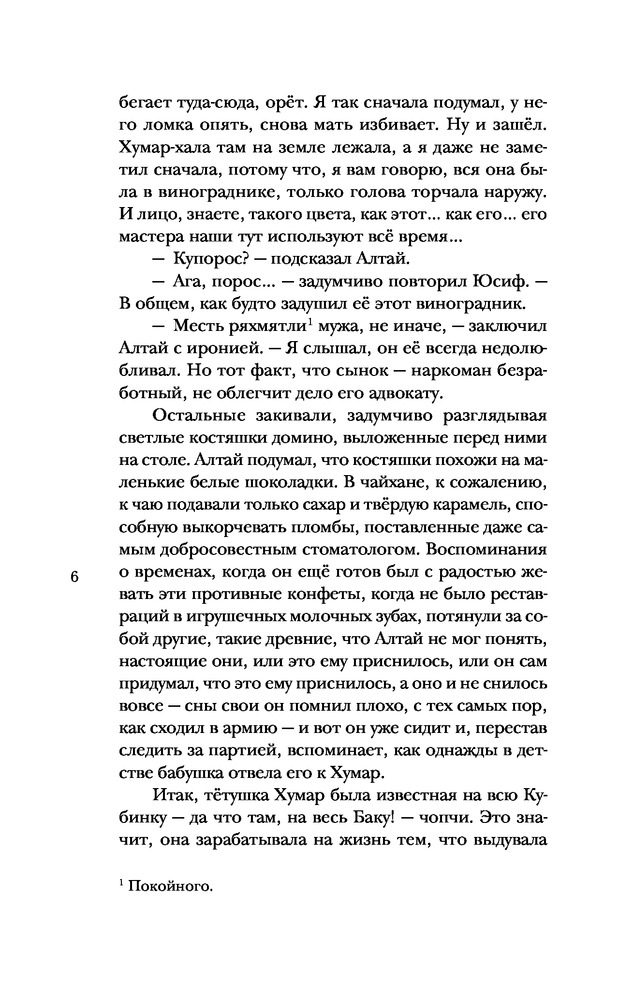 бегает туда-сюда, орёт. Я так сначала подумал, у него ломка опять, снова мать избивает. Ну и зашёл. Хумар-хала там на земле лежала, а я даже не заметил сначала, потому что, я вам говорю, вся она была в винограднике, только голова торчала наружу. И лицо, знаете, такого цвета, как этот... как его... его мастера наши тут используют всё время...

— Купорос? — подсказал Алтай.

— Ага, порос... — задумчиво повторил Юсиф. — В общем, как будто задушил её этот виноградник.

— Месть ряхмятли$^1$ мужа, не иначе, — заключил Алтай с иронией. — Я слышал, он её всегда недолюбливал. Но тот факт, что сынок — наркоман безработный, не облегчит дело его адвокату.

Остальные закивали, задумчиво разглядывая светлые костяшки домино, выложенные перед ними на столе. Алтай подумал, что костяшки похожи на маленькие белые шоколадки. В чайхане, к сожалению, к чаю подавали только сахар и твёрдую карамель, способную выкорчевать пломбы, поставленные даже самым добросовестным стоматологом. Воспоминания о временах, когда он ещё готов был с радостью жевать эти противные конфеты, когда не было реставраций в игрушечных молочных зубах, потянули за собой другие, такие древние, что Алтай не мог понять, настоящие они, или это ему приснилось, или он сам придумал, что это ему приснилось, а оно и не снилось вовсе — сны свои он помнил плохо, с тех самых пор, как сходил в армию — и вот он уже сидит и, перестав следить за партией, вспоминает, как однажды в детстве бабушка отвела его к Хумар.

6

Итак, тётушка Хумар была известная на всю Кубинку — да что там, на весь Баку! — чопчи. Это значит, она зарабатывала на жизнь тем, что выдувала

$^1$ Покойного.